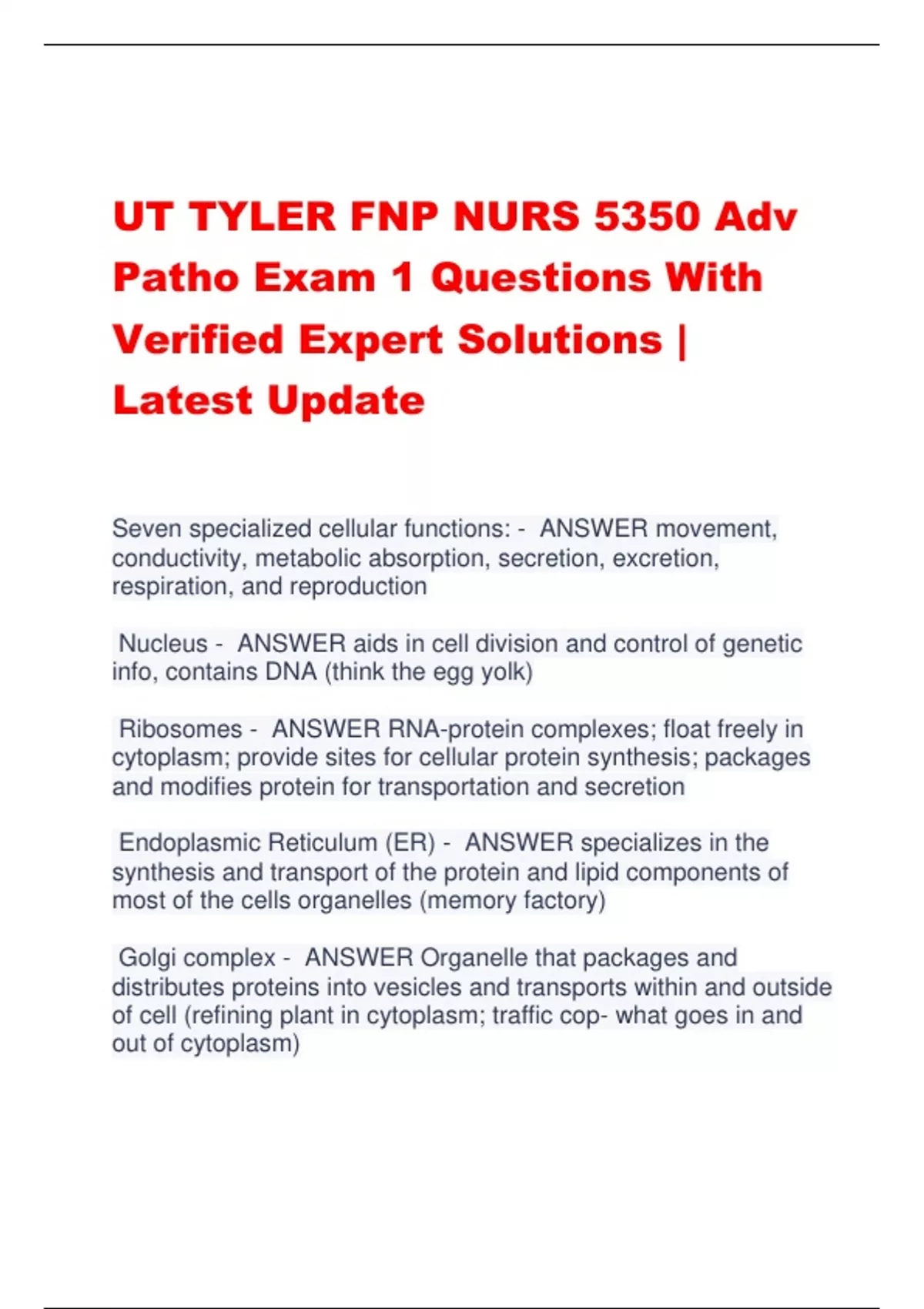 UT TYLER FNP NURS 5350 Adv Patho Exam 1 Questions With Verified Expert Solutions | Latest Update

Seven specialized cellular functions: - ANSWER movement, conductivity, metabolic absorption, secretion, excretion, respiration, and reproduction

Nucleus - ANSWER aids in cell division and control of genetic info, contains DNA (think the egg yolk)

Ribosomes - ANSWER RNA-protein complexes; float freely in cytoplasm; provide sites for cellular protein synthesis; packages and modifies protein for transportation and secretion

Endoplasmic Reticulum (ER) - ANSWER specializes in the synthesis and transport of the protein and lipid components of most of the cells organelles (memory factory)

Golgi complex - ANSWER Organelle that packages and distributes proteins into vesicles and transports within and outside of cell (refining plant in cytoplasm; traffic cop- what goes in and out of cytoplasm)